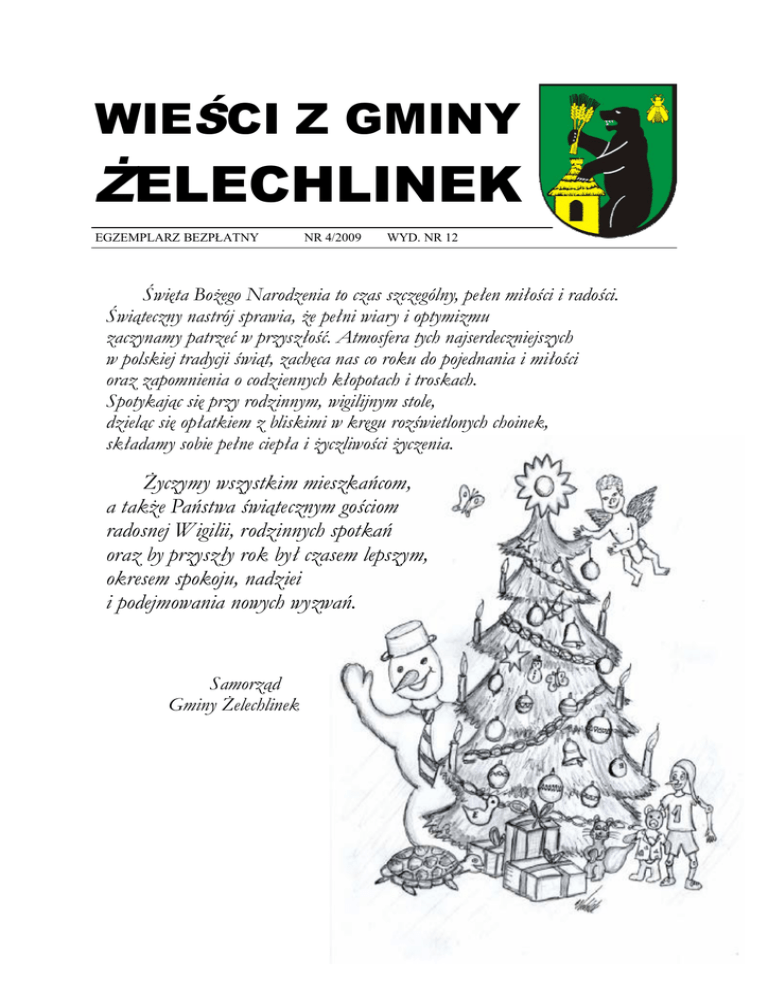 WIEŚCI Z GMINY
ŻELECHLINEK

EGZEMPLARZ BEZPŁATNY NR 4/2009 WYD. NR 12

Święta Bożego Narodzenia to czas szczególny, pełen miłości i radości. Świąteczny nastrój sprawia, że pełni wiary i optymizmu zaczynamy patrzeć w przyszłość. Atmosfera tych najserdeczniejszych w polskiej tradycji świąt, zachęca nas co roku do pojednania i miłości oraz zapomnienia o codziennych kłopotach i troskach. Spotykając się przy rodzinnym, wigilijnym stole, dzieląc się opłatkiem z bliskimi w kręgu rozświetlonych choinek, składamy sobie pełne ciepła i życzliwości życzenia.

Życzymy wszystkim mieszkańcom, a także Państwa świątecznym gościom radosnej Wigilii, rodzinnych spotkań oraz by przyszły rok był czasem lepszym, okresem spokoju, nadziei i podejmowania nowych wyzwań.

Samorząd
Gminy Żelechlinek